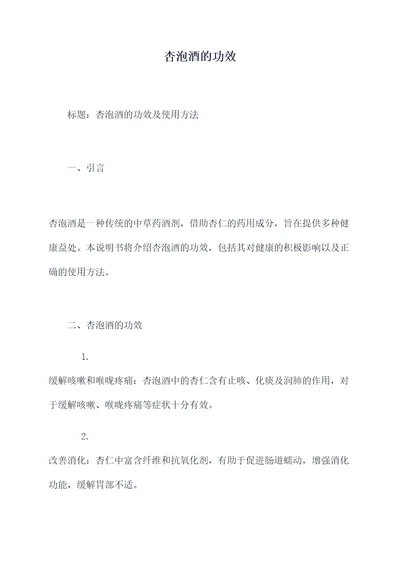 杏泡酒的功效

标题：杏泡酒的功效及使用方法

一、引言

杏泡酒是一种传统的中草药酒剂，借助杏仁的药用成分，旨在提供多种健康益处。本说明书将介绍杏泡酒的功效，包括其对健康的积极影响以及正确的使用方法。

二、杏泡酒的功效

1.

缓解咳嗽和喉咙疼痛：杏泡酒中的杏仁含有止咳、化痰及润肺的作用，对于缓解咳嗽、喉咙疼痛等症状十分有效。

2.

改善消化：杏仁中富含纤维和抗氧化剂，有助于促进肠道蠕动，增强消化功能，缓解胃部不适。